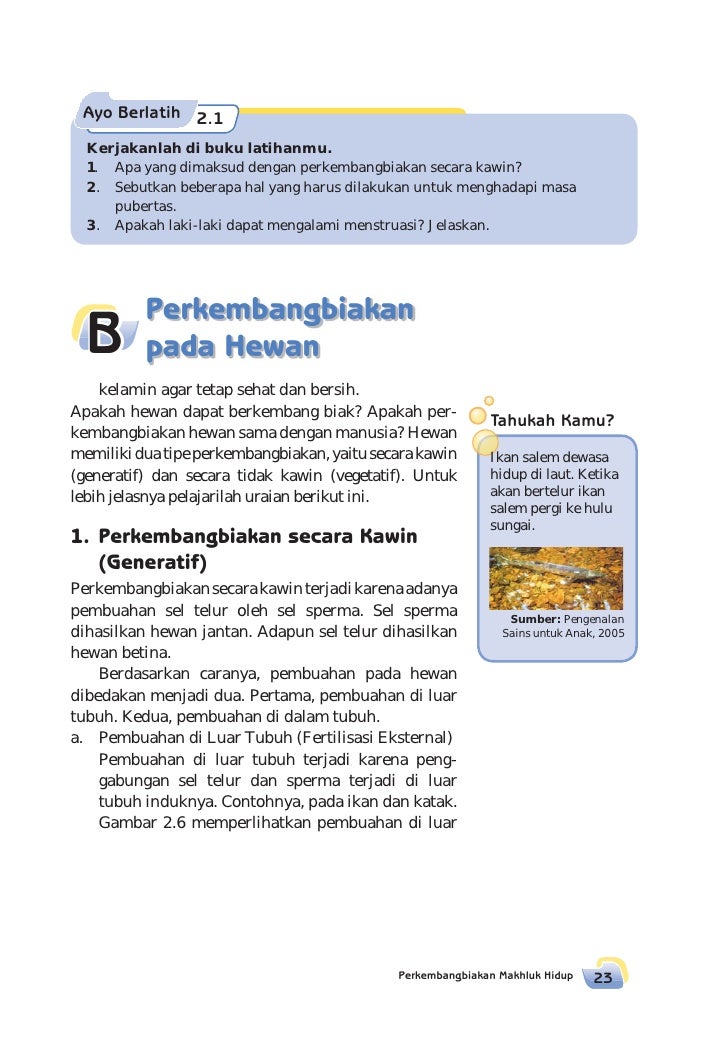 Ayo Berlatih 2.1

Kerjakanlah di buku latihanmu.
1. Apa yang dimaksud dengan perkembangbiakan secara kawin?
2. Sebutkan beberapa hal yang harus dilakukan untuk menghadapi masa pubertas.
3. Apakah laki-laki dapat mengalami menstruasi? Jelaskan.

B Perkembangbiakan pada Hewan

kelamin agar tetap sehat dan bersih.
Apakah hewan dapat berkembang biak? Apakah perkembangbiakan hewan sama dengan manusia? Hewan memiliki dua tipe perkembangbiakan, yaitu secara kawin (generatif) dan secara tidak kawin (vegetatif). Untuk lebih jelasnya pelajarilah uraian berikut ini.

1. Perkembangbiakan secara Kawin (Generatif)
Perkembangbiakan secara kawin terjadi karena adanya pembuahan sel telur oleh sel sperma. Sel sperma dihasilkan hewan jantan. Adapun sel telur dihasilkan hewan betina.

Berdasarkan caranya, pembuahan pada hewan dibedakan menjadi dua. Pertama, pembuahan di luar tubuh. Kedua, pembuahan di dalam tubuh.
a. Pembuahan di Luar Tubuh (Fertilisasi Eksternal)
Pembuahan di luar tubuh terjadi karena penggabungan sel telur dan sperma terjadi di luar tubuh induknya. Contohnya, pada ikan dan katak. Gambar 2.6 memperlihatkan pembuahan di luar

Tahukah Kamu?
Ikan salem dewasa hidup di laut. Ketika akan bertelur ikan salem pergi ke hulu sungai.

Sumber: Pengenalan Sains untuk Anak, 2005

Perkembangbiakan Makhluk Hidup 23